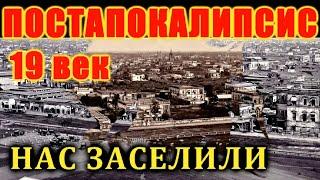 ПОСТАПОКАЛИПСИС
19 век
НАС ЗАСЕЛИЛИ